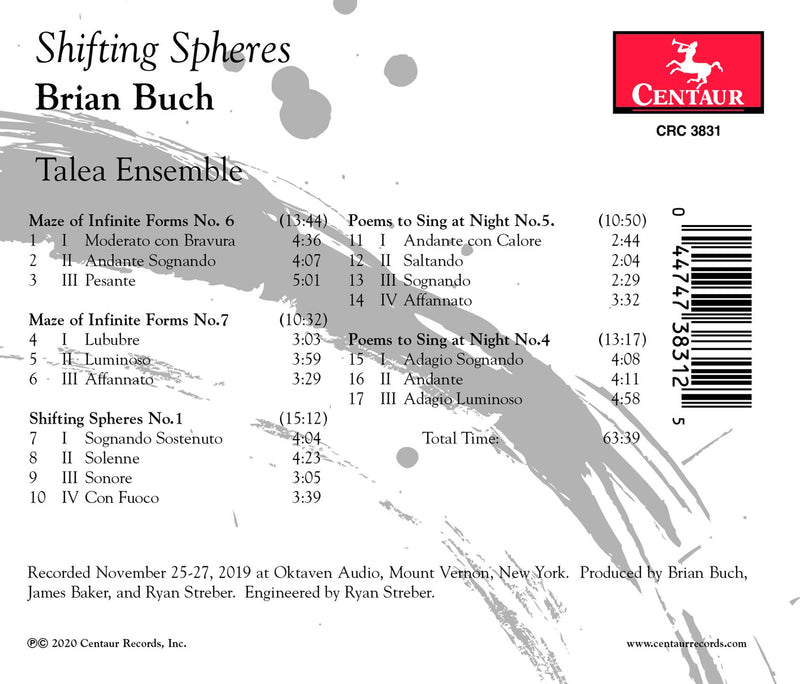 Shifting Spheres
Brian Buch

Talea Ensemble

CENTAUR
CRC 3831

Maze of Infinite Forms No. 6 (13:44)
1 I Moderato con Bravura 4:36
2 II Andante Sognando 4:07
3 III Pesante 5:01

Maze of Infinite Forms No.7 (10:32)
4 I Lububre 3:03
5 II Luminoso 3:59
6 III Affannato 3:29

Shifting Spheres No.1 (15:12)
7 I Sognando Sostenuto 4:04
8 II Solenne 4:23
9 III Sonore 3:05
10 IV Con Fuoco 3:39

Poems to Sing at Night No.5. (10:50)
11 I Andante con Calore 2:44
12 II Saltando 2:04
13 III Sognando 2:29
14 IV Affannato 3:32

Poems to Sing at Night No.4 (13:17)
15 I Adagio Sognando 4:08
16 II Andante 4:11
17 III Adagio Luminoso 4:58

Total Time: 63:39

0 44747 38312 5

Recorded November 25-27, 2019 at Oktaven Audio, Mount Vernon, New York. Produced by Brian Buch, James Baker, and Ryan Streber. Engineered by Ryan Streber.

℗© 2020 Centaur Records, Inc.

www.centaurrecords.com